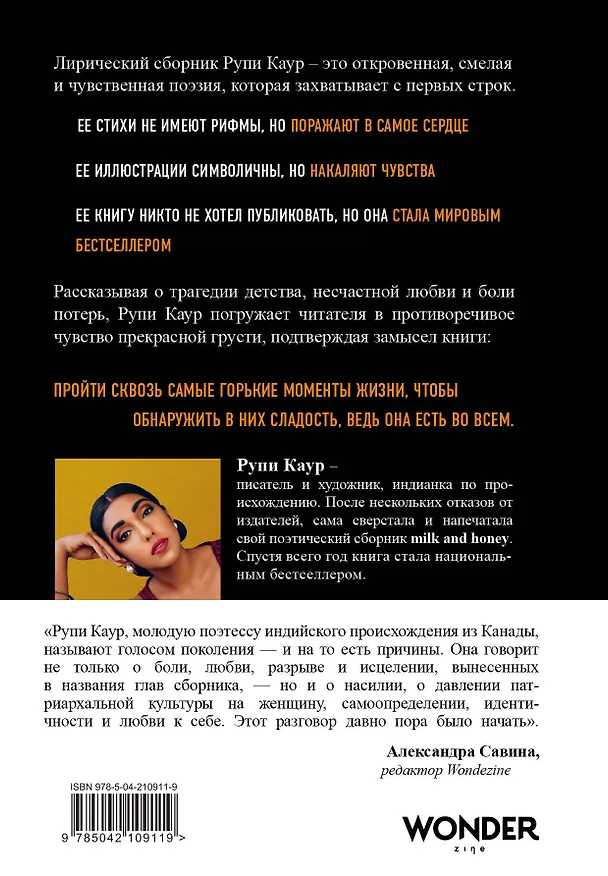 Лирический сборник Рупи Каур – это откровенная, смелая и чувственная поэзия, которая захватывает с первых строк.

ЕЕ СТИХИ НЕ ИМЕЮТ РИФМЫ, НО ПОРАЖАЮТ В САМОЕ СЕРДЦЕ

ЕЕ ИЛЛЮСТРАЦИИ СИМВОЛИЧНЫ, НО НАКАЛЯЮТ ЧУВСТВА

ЕЕ КНИГУ НИКТО НЕ ХОТЕЛ ПУБЛИКОВАТЬ, НО ОНА СТАЛА МИРОВЫМ БЕСТСЕЛЛЕРОМ

Рассказывая о трагедии детства, несчастной любви и боли потерь, Рупи Каур погружает читателя в противоречивое чувство прекрасной грусти, подтверждая замысел книги:

ПРОЙТИ СКВОЗЬ САМЫЕ ГОРЬКИЕ МОМЕНТЫ ЖИЗНИ, ЧТОБЫ ОБНАРУЖИТЬ В НИХ СЛАДОСТЬ, ВЕДЬ ОНА ЕСТЬ ВО ВСЕМ.

Рупи Каур – писатель и художник, индианка по происхождению. После нескольких отказов от издателей, сама сверстала и напечатала свой поэтический сборник milk and honey. Спустя всего год книга стала национальным бестселлером.

«Рупи Каур, молодую поэтессу индийского происхождения из Канады, называют голосом поколения — и на то есть причины. Она говорит не только о боли, любви, разрыве и исцелении, вынесенных в названия глав сборника, — но и о насилии, о давлении патриархальной культуры на женщину, самоопределении, идентичности и любви к себе. Этот разговор давно пора было начать».

Александра Савина,
редактор Wondezine

ISBN 978-5-04-210911-9

9 785042 109119 >

WONDER
zine